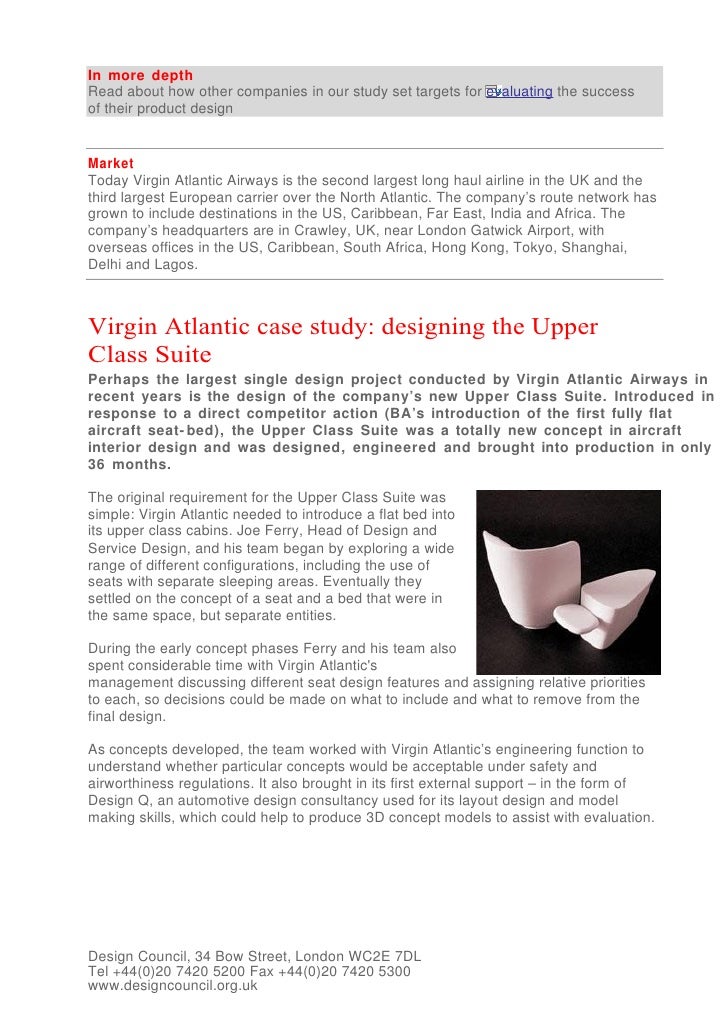 In more depth
Read about how other companies in our study set targets for evaluating the success of their product design

Market
Today Virgin Atlantic Airways is the second largest long haul airline in the UK and the third largest European carrier over the North Atlantic. The company's route network has grown to include destinations in the US, Caribbean, Far East, India and Africa. The company's headquarters are in Crawley, UK, near London Gatwick Airport, with overseas offices in the US, Caribbean, South Africa, Hong Kong, Tokyo, Shanghai, Delhi and Lagos.

Virgin Atlantic case study: designing the Upper Class Suite
Perhaps the largest single design project conducted by Virgin Atlantic Airways in recent years is the design of the company's new Upper Class Suite. Introduced in response to a direct competitor action (BA's introduction of the first fully flat aircraft seat-bed), the Upper Class Suite was a totally new concept in aircraft interior design and was designed, engineered and brought into production in only 36 months.

The original requirement for the Upper Class Suite was simple: Virgin Atlantic needed to introduce a flat bed into its upper class cabins. Joe Ferry, Head of Design and Service Design, and his team began by exploring a wide range of different configurations, including the use of seats with separate sleeping areas. Eventually they settled on the concept of a seat and a bed that were in the same space, but separate entities.

During the early concept phases Ferry and his team also spent considerable time with Virgin Atlantic's management discussing different seat design features and assigning relative priorities to each, so decisions could be made on what to include and what to remove from the final design.

As concepts developed, the team worked with Virgin Atlantic's engineering function to understand whether particular concepts would be acceptable under safety and airworthiness regulations. It also brought in its first external support – in the form of Design Q, an automotive design consultancy used for its layout design and model making skills, which could help to produce 3D concept models to assist with evaluation.

Design Council, 34 Bow Street, London WC2E 7DL
Tel +44(0)20 7420 5200 Fax +44(0)20 7420 5300
www.designcouncil.org.uk